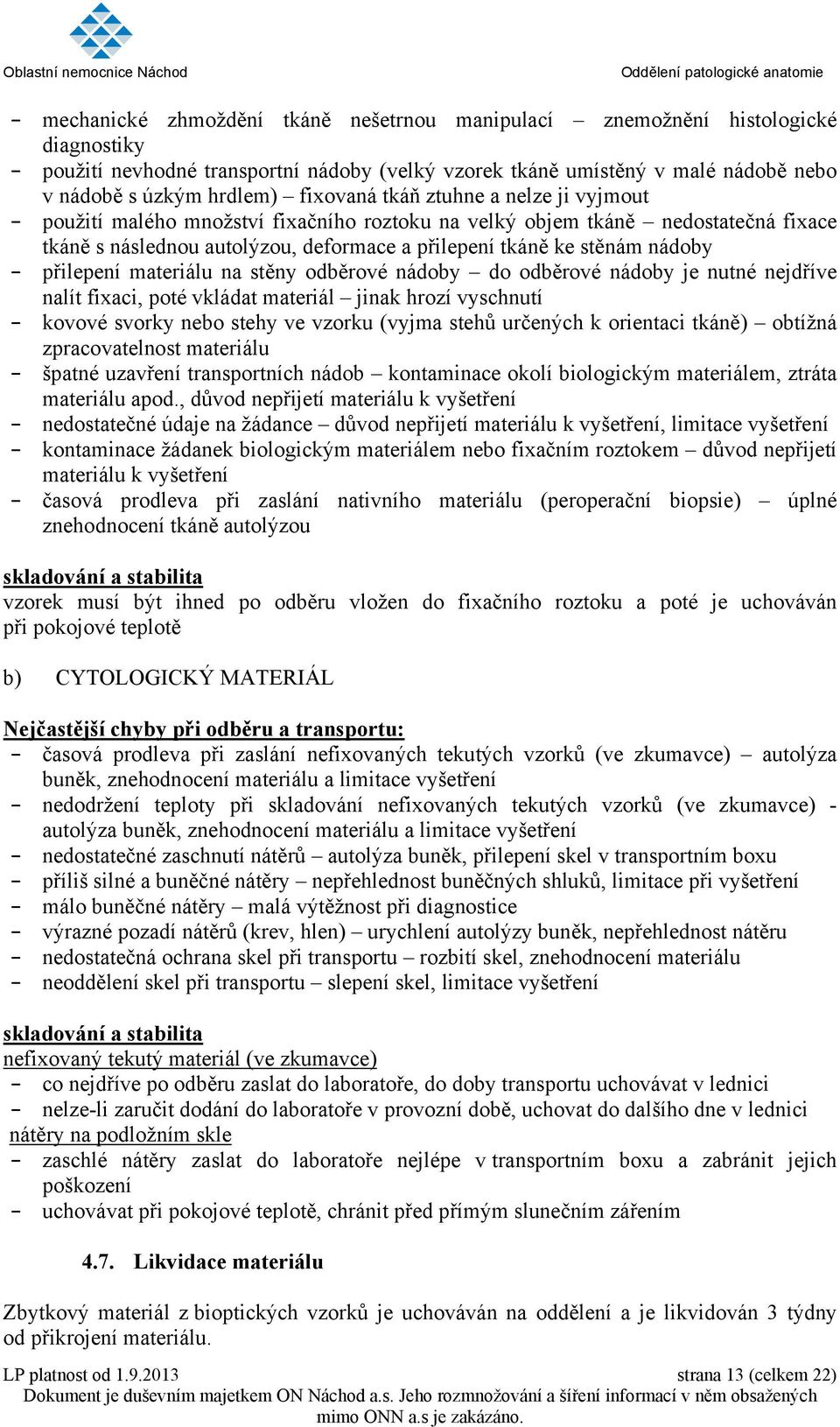 Oblastní nemocnice Náchod
Oddělení patologické anatomie

- mechanické zhmoždění tkáně nešetrnou manipulací – znemožnění histologické diagnostiky
- použití nevhodné transportní nádoby (velký vzorek tkáně umístěný v malé nádobě nebo v nádobě s úzkým hrdlem) – fixovaná tkáň ztuhne a nelze ji vyjmout
- použití malého množství fixačního roztoku na velký objem tkáně – nedostatečná fixace tkáně s následnou autolýzou, deformace a přilepení tkáně ke stěnám nádoby
- přilepení materiálu na stěny odběrové nádoby – do odběrové nádoby je nutné nejdříve nalít fixaci, poté vkládat materiál – jinak hrozí vyschnutí
- kovové svorky nebo stehy ve vzorku (vyjma stehů určených k orientaci tkáně) – obtížná zpracovatelnost materiálu
- špatné uzavření transportních nádob – kontaminace okolí biologickým materiálem, ztráta materiálu apod., důvod nepřijetí materiálu k vyšetření
- nedostatečné údaje na žádance – důvod nepřijetí materiálu k vyšetření, limitace vyšetření
- kontaminace žádanek biologickým materiálem nebo fixačním roztokem – důvod nepřijetí materiálu k vyšetření
- časová prodleva při zaslání nativního materiálu (peroperační biopsie) – úplné znehodnocení tkáně autolýzou

skladování a stabilita
vzorek musí být ihned po odběru vložen do fixačního roztoku a poté je uchováván při pokojové teplotě

b) CYTOLOGICKÝ MATERIÁL

Nejčastější chyby při odběru a transportu:
- časová prodleva při zaslání nefixovaných tekutých vzorků (ve zkumavce) – autolýza buněk, znehodnocení materiálu a limitace vyšetření
- nedodržení teploty při skladování nefixovaných tekutých vzorků (ve zkumavce) - autolýza buněk, znehodnocení materiálu a limitace vyšetření
- nedostatečné zaschnutí nátěrů – autolýza buněk, přilepení skel v transportním boxu
- příliš silné a buněčné nátěry – nepřehlednost buněčných shluků, limitace při vyšetření
- málo buněčné nátěry – malá výtěžnost při diagnostice
- výrazné pozadí nátěrů (krev, hlen) – urychlení autolýzy buněk, nepřehlednost nátěru
- nedostatečná ochrana skel při transportu – rozbití skel, znehodnocení materiálu
- neoddělení skel při transportu – slepení skel, limitace vyšetření

skladování a stabilita
nefixovaný tekutý materiál (ve zkumavce)
- co nejdříve po odběru zaslat do laboratoře, do doby transportu uchovávat v lednici
- nelze-li zaručit dodání do laboratoře v provozní době, uchovat do dalšího dne v lednici
nátěry na podložním skle
- zaschlé nátěry zaslat do laboratoře nejlépe v transportním boxu a zabránit jejich poškození
- uchovávat při pokojové teplotě, chránit před přímým slunečním zářením

4.7. Likvidace materiálu

Zbytkový materiál z bioptických vzorků je uchováván na oddělení a je likvidován 3 týdny od přikrojení materiálu.

LP platnost od 1.9.2013
strana 13 (celkem 22)
Dokument je duševním majetkem ON Náchod a.s. Jeho rozmnožování a šíření informací v něm obsažených mimo ONN a.s je zakázáno.